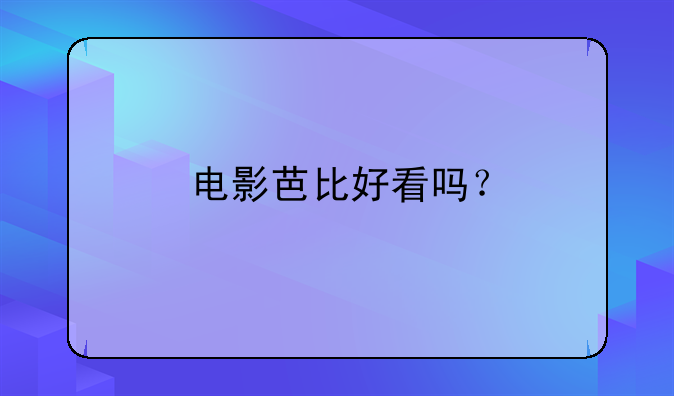 电影芭比好看吗？